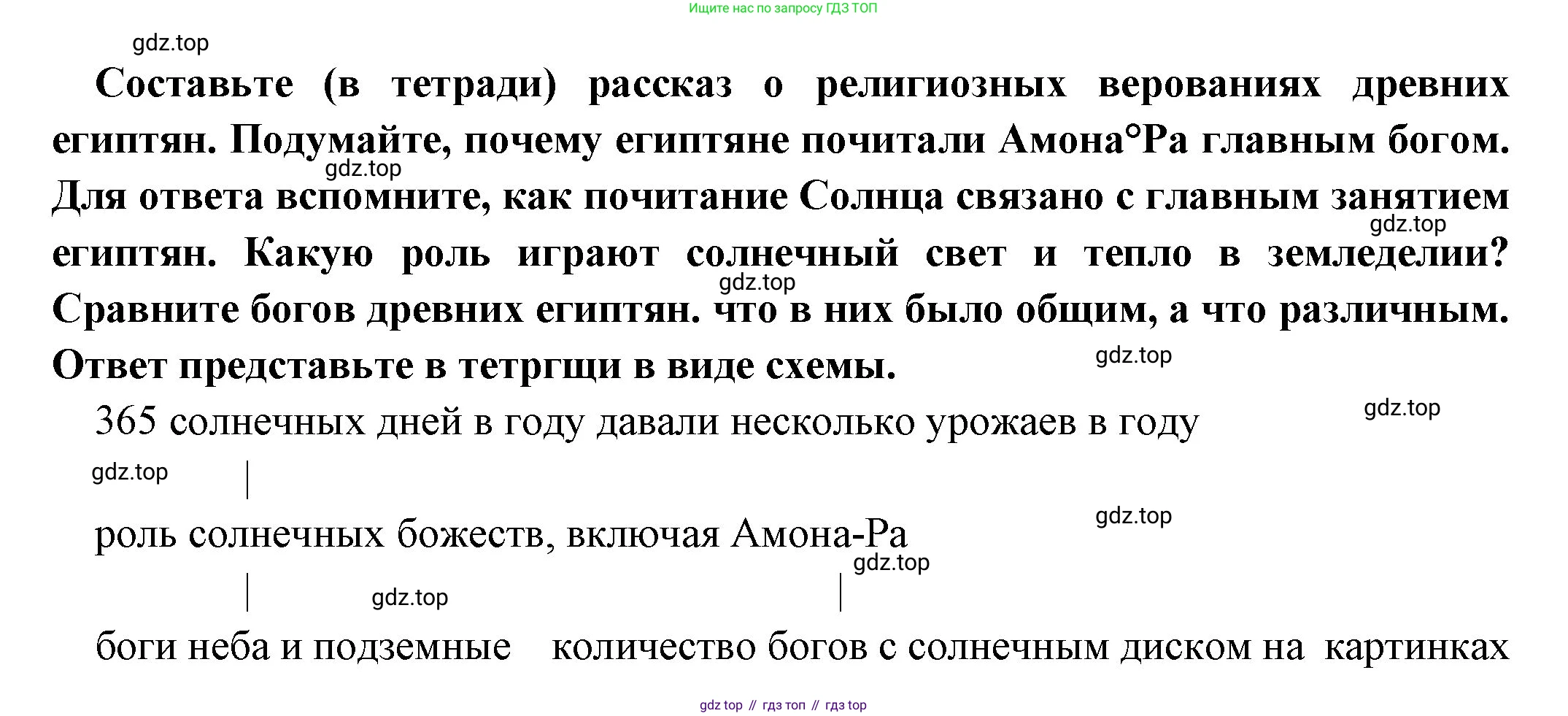 Ищите нас по запросу ГДЗ ТОП

gdz.top

Составьте (в тетради) рассказ о религиозных верованиях древних египтян. Подумайте, почему египтяне почитали Амона°Ра главным богом. Для ответа вспомните, как почитание Солнца связано с главным занятием египтян. Какую роль играют солнечный свет и тепло в земледелии? Сравните богов древних египтян. что в них было общим, а что различным. Ответ представьте в тетргщи в виде схемы.

gdz.top gdz.top gdz.top gdz.top

365 солнечных дней в году давали несколько урожаев в году

gdz.top gdz.top

роль солнечных божеств, включая Амона-Ра

gdz.top gdz.top gdz.top

боги неба и подземные количество богов с солнечным диском на картинках

gdz top // гдз топ // гдз top